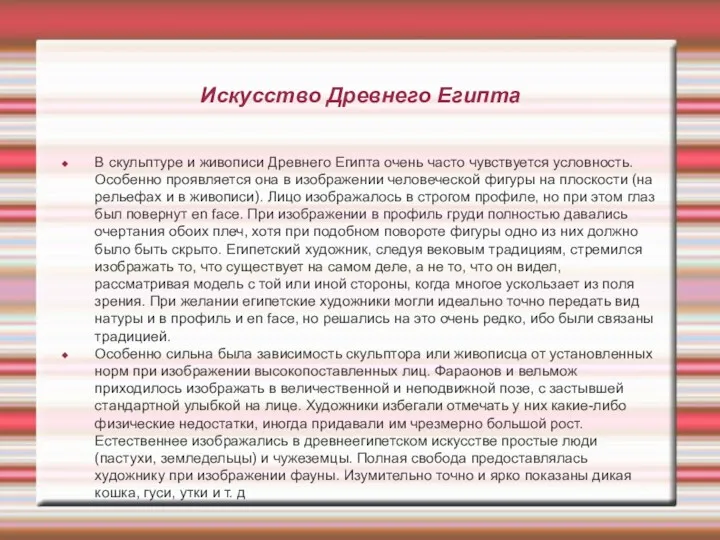 Искусство Древнего Египта

В скульптуре и живописи Древнего Египта очень часто чувствуется условность. Особенно проявляется она в изображении человеческой фигуры на плоскости (на рельефах и в живописи). Лицо изображалось в строгом профиле, но при этом глаз был повернут en face. При изображении в профиль груди полностью давались очертания обоих плеч, хотя при подобном повороте фигуры одно из них должно было быть скрыто. Египетский художник, следуя вековым традициям, стремился изображать то, что существует на самом деле, а не то, что он видел, рассматривая модель с той или иной стороны, когда многое ускользает из поля зрения. При желании египетские художники могли идеально точно передать вид натуры и в профиль и en face, но решались на это очень редко, ибо были связаны традицией.

Особенно сильна была зависимость скульптора или живописца от установленных норм при изображении высокопоставленных лиц. Фараонов и вельмож приходилось изображать в величественной и неподвижной позе, с застывшей стандартной улыбкой на лице. Художники избегали отмечать у них какие-либо физические недостатки, иногда придавали им чрезмерно большой рост. Естественнее изображались в древнеегипетском искусстве простые люди (пастухи, земледельцы) и чужеземцы. Полная свобода предоставлялась художнику при изображении фауны. Изумительно точно и ярко показаны дикая кошка, гуси, утки и т. д